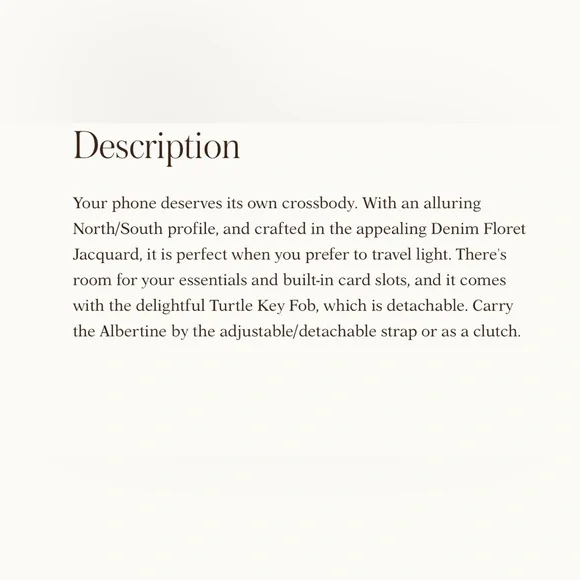 Description

Your phone deserves its own crossbody. With an alluring North/South profile, and crafted in the appealing Denim Floret Jacquard, it is perfect when you prefer to travel light. There's room for your essentials and built-in card slots, and it comes with the delightful Turtle Key Fob, which is detachable. Carry the Albertine by the adjustable/detachable strap or as a clutch.